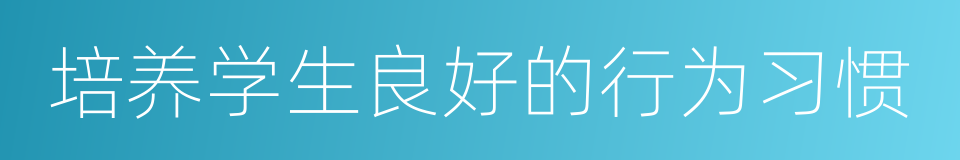 培养学生良好的行为习惯